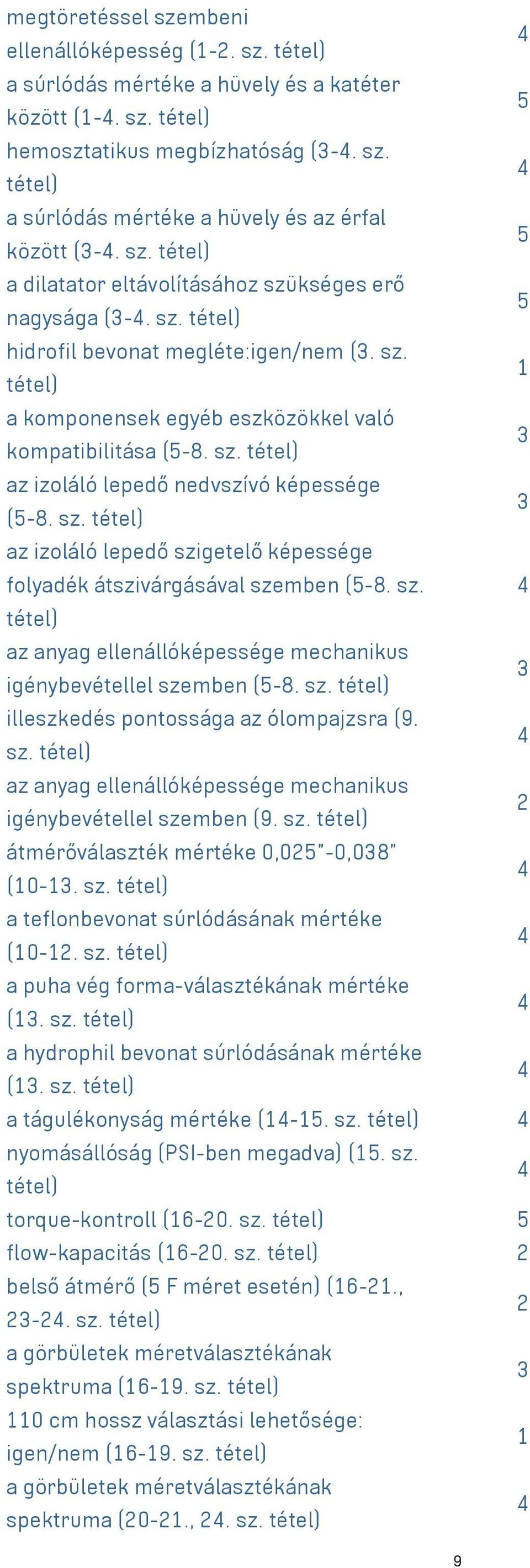 | | |
|---|---|
| megtöretéssel szembeni ellenállóképesség (1-2. sz. tétel) | 4 |
| a súrlódás mértéke a hüvely és a katéter között (1-4. sz. tétel) | 5 |
| hemosztatikus megbízhatóság (3-4. sz. tétel) | 4 |
| a súrlódás mértéke a hüvely és az érfal között (3-4. sz. tétel) | 5 |
| a dilatator eltávolításához szükséges erő nagysága (3-4. sz. tétel) | 5 |
| hidrofil bevonat megléte:igen/nem (3. sz. tétel) | 1 |
| a komponensek egyéb eszközökkel való kompatibilitása (5-8. sz. tétel) | 3 |
| az izoláló lepedő nedvszívó képessége (5-8. sz. tétel) | 3 |
| az izoláló lepedő szigetelő képessége folyadék átszivárgásával szemben (5-8. sz. tétel) | 4 |
| az anyag ellenállóképessége mechanikus igénybevétellel szemben (5-8. sz. tétel) | 3 |
| illeszkedés pontossága az ólompajzsra (9. sz. tétel) | 4 |
| az anyag ellenállóképessége mechanikus igénybevétellel szemben (9. sz. tétel) | 2 |
| átmérőválaszték mértéke 0,025"-0,038" (10-13. sz. tétel) | 4 |
| a teflonbevonat súrlódásának mértéke (10-12. sz. tétel) | 4 |
| a puha vég forma-választékának mértéke (13. sz. tétel) | 4 |
| a hydrophil bevonat súrlódásának mértéke (13. sz. tétel) | 4 |
| a tágulékonyság mértéke (14-15. sz. tétel) | 4 |
| nyomásállóság (PSI-ben megadva) (15. sz. tétel) | 4 |
| torque-kontroll (16-20. sz. tétel) | 5 |
| flow-kapacitás (16-20. sz. tétel) | 2 |
| belső átmérő (5 F méret esetén) (16-21., 23-24. sz. tétel) | 2 |
| a görbületek méretválasztékának spektruma (16-19. sz. tétel) | 3 |
| 110 cm hossz választási lehetősége: igen/nem (16-19. sz. tétel) | 1 |
| a görbületek méretválasztékának spektruma (20-21., 24. sz. tétel) | 4 |

9